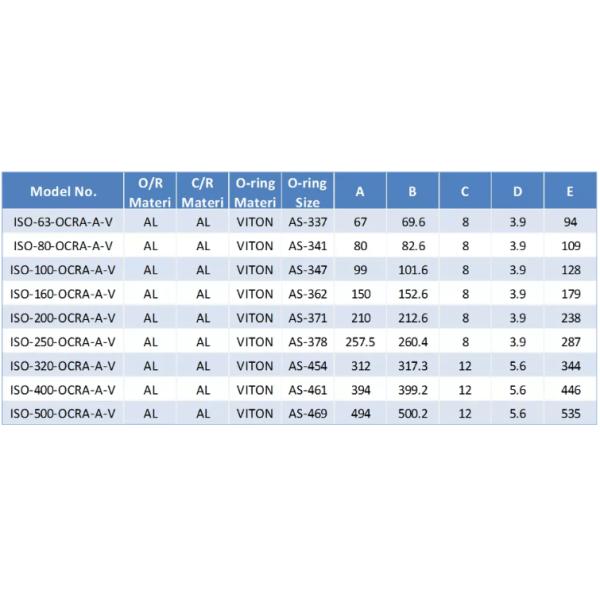 | Model No. | O/R Materi | C/R Materi | O-ring Materi | O-ring Size | A | B | C | D | E |
|---|---|---|---|---|---|---|---|---|---|
| ISO-63-OCRA-A-V | AL | AL | VITON | AS-337 | 67 | 69.6 | 8 | 3.9 | 94 |
| ISO-80-OCRA-A-V | AL | AL | VITON | AS-341 | 80 | 82.6 | 8 | 3.9 | 109 |
| ISO-100-OCRA-A-V | AL | AL | VITON | AS-347 | 99 | 101.6 | 8 | 3.9 | 128 |
| ISO-160-OCRA-A-V | AL | AL | VITON | AS-362 | 150 | 152.6 | 8 | 3.9 | 179 |
| ISO-200-OCRA-A-V | AL | AL | VITON | AS-371 | 210 | 212.6 | 8 | 3.9 | 238 |
| ISO-250-OCRA-A-V | AL | AL | VITON | AS-378 | 257.5 | 260.4 | 8 | 3.9 | 287 |
| ISO-320-OCRA-A-V | AL | AL | VITON | AS-454 | 312 | 317.3 | 12 | 5.6 | 344 |
| ISO-400-OCRA-A-V | AL | AL | VITON | AS-461 | 394 | 399.2 | 12 | 5.6 | 446 |
| ISO-500-OCRA-A-V | AL | AL | VITON | AS-469 | 494 | 500.2 | 12 | 5.6 | 535 |